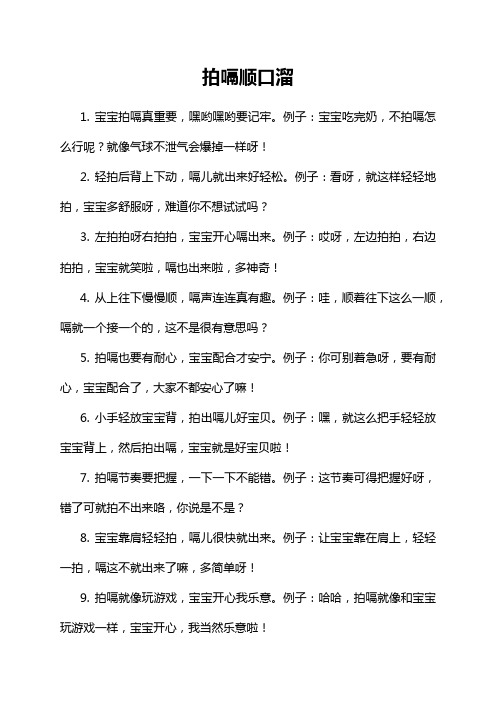 拍嗝顺口溜

1. 宝宝拍嗝真重要，嘿哟嘿哟要记牢。例子：宝宝吃完奶，不拍嗝怎么行呢？就像气球不泄气会爆掉一样呀！

2. 轻拍后背上下动，嗝儿就出来好轻松。例子：看呀，就这样轻轻地拍，宝宝多舒服呀，难道你不想试试吗？

3. 左拍拍呀右拍拍，宝宝开心嗝出来。例子：哎呀，左边拍拍，右边拍拍，宝宝就笑啦，嗝也出来啦，多神奇！

4. 从上往下慢慢顺，嗝声连连真有趣。例子：哇，顺着往下这么一顺，嗝就一个接一个的，这不是很有意思吗？

5. 拍嗝也要有耐心，宝宝配合才安宁。例子：你可别着急呀，要有耐心，宝宝配合了，大家不都安心了嘛！

6. 小手轻放宝宝背，拍出嗝儿好宝贝。例子：嘿，就这么把手轻轻放宝宝背上，然后拍出嗝，宝宝就是好宝贝啦！

7. 拍嗝节奏要把握，一下一下不能错。例子：这节奏可得把握好呀，错了可就拍不出来咯，你说是不是？

8. 宝宝靠肩轻轻拍，嗝儿很快就出来。例子：让宝宝靠在肩上，轻轻一拍，嗝这不就出来了嘛，多简单呀！

9. 拍嗝就像玩游戏，宝宝开心我乐意。例子：哈哈，拍嗝就像和宝宝玩游戏一样，宝宝开心，我当然乐意啦！